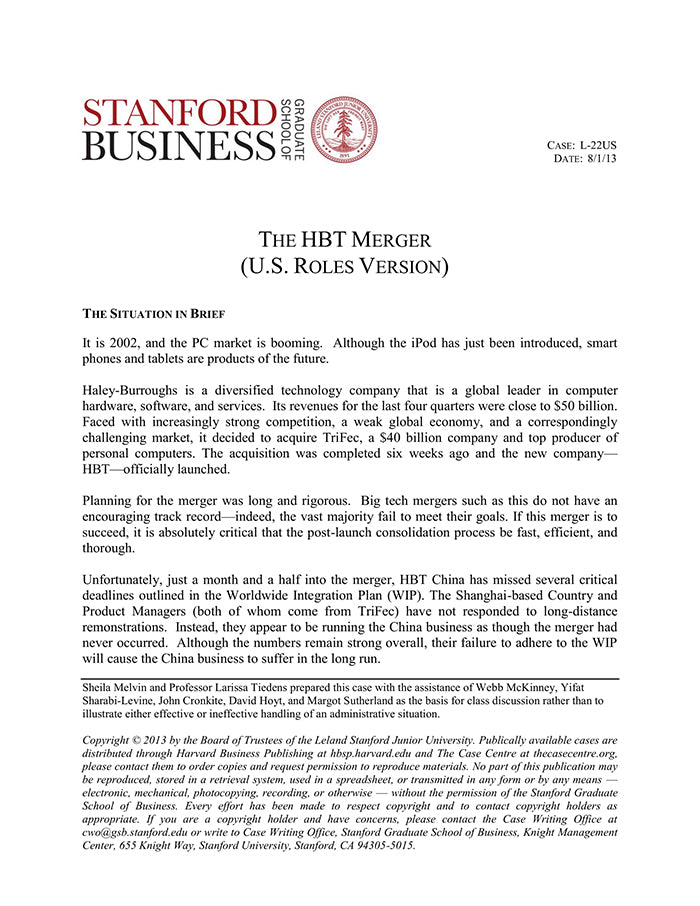 STANFORD BUSINESS GRADUATE SCHOOL OF

LELAND STANFORD JUNIOR UNIVERSITY 1891

CASE: L-22US
DATE: 8/1/13

THE HBT MERGER
(U.S. ROLES VERSION)

THE SITUATION IN BRIEF

It is 2002, and the PC market is booming. Although the iPod has just been introduced, smart phones and tablets are products of the future.

Haley-Burroughs is a diversified technology company that is a global leader in computer hardware, software, and services. Its revenues for the last four quarters were close to $50 billion. Faced with increasingly strong competition, a weak global economy, and a correspondingly challenging market, it decided to acquire TriFec, a $40 billion company and top producer of personal computers. The acquisition was completed six weeks ago and the new company—HBT—officially launched.

Planning for the merger was long and rigorous. Big tech mergers such as this do not have an encouraging track record—indeed, the vast majority fail to meet their goals. If this merger is to succeed, it is absolutely critical that the post-launch consolidation process be fast, efficient, and thorough.

Unfortunately, just a month and a half into the merger, HBT China has missed several critical deadlines outlined in the Worldwide Integration Plan (WIP). The Shanghai-based Country and Product Managers (both of whom come from TriFec) have not responded to long-distance remonstrations. Instead, they appear to be running the China business as though the merger had never occurred. Although the numbers remain strong overall, their failure to adhere to the WIP will cause the China business to suffer in the long run.

Sheila Melvin and Professor Larissa Tiedens prepared this case with the assistance of Webb McKinney, Yifat Sharabi-Levine, John Cronkite, David Hoyt, and Margot Sutherland as the basis for class discussion rather than to illustrate either effective or ineffective handling of an administrative situation.

Copyright © 2013 by the Board of Trustees of the Leland Stanford Junior University. Publically available cases are distributed through Harvard Business Publishing at hbsp.harvard.edu and The Case Centre at thecasecentre.org, please contact them to order copies and request permission to reproduce materials. No part of this publication may be reproduced, stored in a retrieval system, used in a spreadsheet, or transmitted in any form or by any means — electronic, mechanical, photocopying, recording, or otherwise — without the permission of the Stanford Graduate School of Business. Every effort has been made to respect copyright and to contact copyright holders as appropriate. If you are a copyright holder and have concerns, please contact the Case Writing Office at cwo@gsb.stanford.edu or write to Case Writing Office, Stanford Graduate School of Business, Knight Management Center, 655 Knight Way, Stanford University, Stanford, CA 94305-5015.